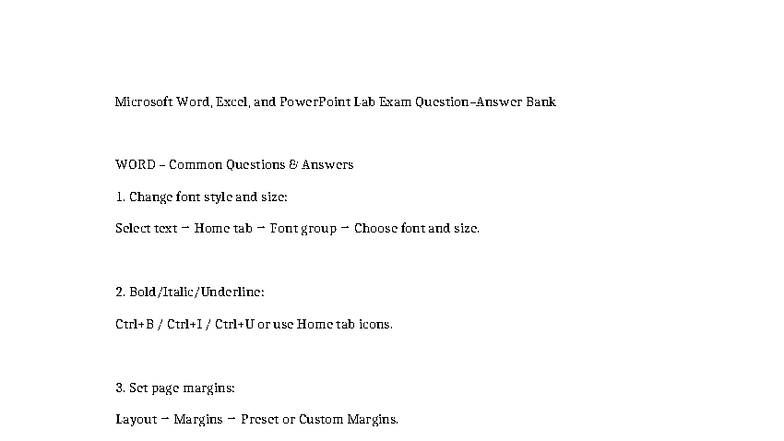 Microsoft Word, Excel, and PowerPoint Lab Exam Question–Answer Bank

WORD – Common Questions & Answers

1. Change font style and size:

Select text → Home tab → Font group → Choose font and size.

2. Bold/Italic/Underline:

Ctrl+B / Ctrl+I / Ctrl+U or use Home tab icons.

3. Set page margins:

Layout → Margins → Preset or Custom Margins.